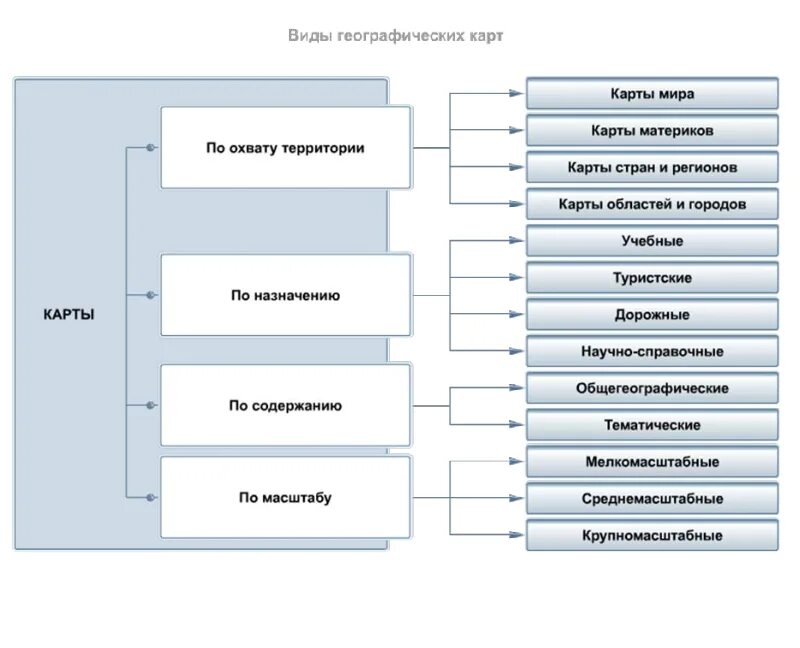 Виды географических карт

КАРТЫ

По охвату территории

Карты мира

Карты материков

Карты стран и регионов

Карты областей и городов

По назначению

Учебные

Туристские

Дорожные

Научно-справочные

По содержанию

Общегеографические

Тематические

По масштабу

Мелкомасштабные

Среднемасштабные

Крупномасштабные